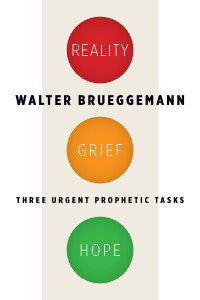 REALITY

WALTER BRUEGGEMANN

GRIEF

THREE URGENT PROPHETIC TASKS

HOPE